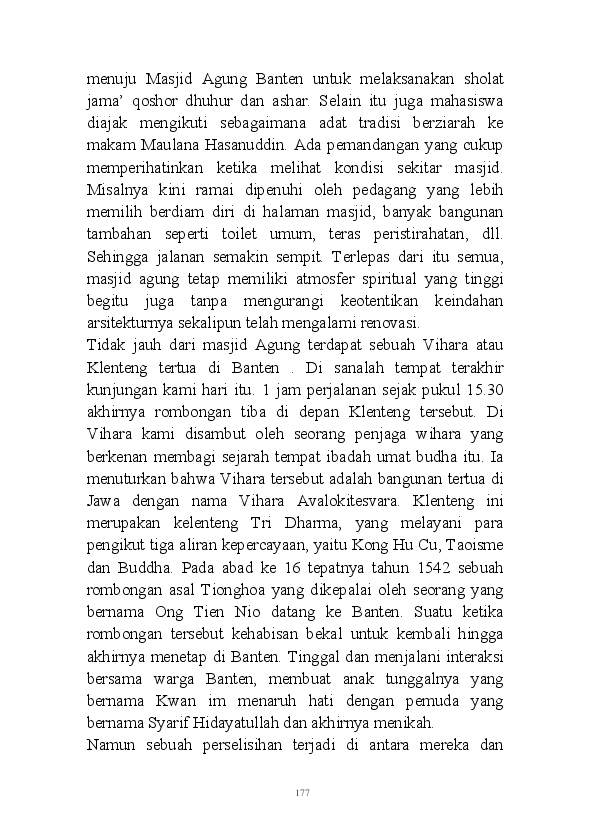 menuju Masjid Agung Banten untuk melaksanakan sholat jama' qoshor dhuhur dan ashar. Selain itu juga mahasiswa diajak mengikuti sebagaimana adat tradisi berziarah ke makam Maulana Hasanuddin. Ada pemandangan yang cukup memperihatinkan ketika melihat kondisi sekitar masjid. Misalnya kini ramai dipenuhi oleh pedagang yang lebih memilih berdiam diri di halaman masjid, banyak bangunan tambahan seperti toilet umum, teras peristirahatan, dll. Sehingga jalanan semakin sempit. Terlepas dari itu semua, masjid agung tetap memiliki atmosfer spiritual yang tinggi begitu juga tanpa mengurangi keotentikan keindahan arsitekturnya sekalipun telah mengalami renovasi.
Tidak jauh dari masjid Agung terdapat sebuah Vihara atau Klenteng tertua di Banten . Di sanalah tempat terakhir kunjungan kami hari itu. 1 jam perjalanan sejak pukul 15.30 akhirnya rombongan tiba di depan Klenteng tersebut. Di Vihara kami disambut oleh seorang penjaga wihara yang berkenan membagi sejarah tempat ibadah umat budha itu. Ia menuturkan bahwa Vihara tersebut adalah bangunan tertua di Jawa dengan nama Vihara Avalokitesvara. Klenteng ini merupakan kelenteng Tri Dharma, yang melayani para pengikut tiga aliran kepercayaan, yaitu Kong Hu Cu, Taoisme dan Buddha. Pada abad ke 16 tepatnya tahun 1542 sebuah rombongan asal Tionghoa yang dikepalai oleh seorang yang bernama Ong Tien Nio datang ke Banten. Suatu ketika rombongan tersebut kehabisan bekal untuk kembali hingga akhirnya menetap di Banten. Tinggal dan menjalani interaksi bersama warga Banten, membuat anak tunggalnya yang bernama Kwan im menaruh hati dengan pemuda yang bernama Syarif Hidayatullah dan akhirnya menikah.
Namun sebuah perselisihan terjadi di antara mereka dan

177